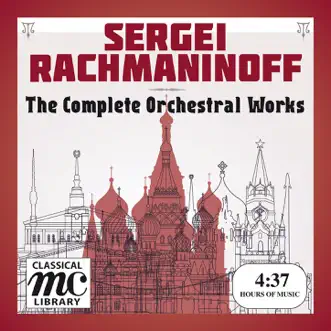 SERGEI RACHMANINOFF

The Complete Orchestral Works

CLASSICAL
mc
LIBRARY

4:37
HOURS OF MUSIC